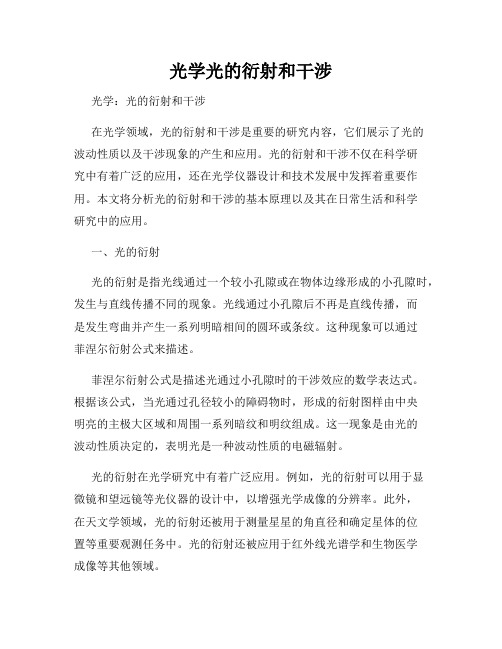 光学光的衍射和干涉

光学：光的衍射和干涉

在光学领域，光的衍射和干涉是重要的研究内容，它们展示了光的波动性质以及干涉现象的产生和应用。光的衍射和干涉不仅在科学研究中有着广泛的应用，还在光学仪器设计和技术发展中发挥着重要作用。本文将分析光的衍射和干涉的基本原理以及其在日常生活和科学研究中的应用。

一、光的衍射

光的衍射是指光线通过一个较小孔隙或在物体边缘形成的小孔隙时，发生与直线传播不同的现象。光线通过小孔隙后不再是直线传播，而是发生弯曲并产生一系列明暗相间的圆环或条纹。这种现象可以通过菲涅尔衍射公式来描述。

菲涅尔衍射公式是描述光通过小孔隙时的干涉效应的数学表达式。根据该公式，当光通过孔径较小的障碍物时，形成的衍射图样由中央明亮的主极大区域和周围一系列暗纹和明纹组成。这一现象是由光的波动性质决定的，表明光是一种波动性质的电磁辐射。

光的衍射在光学研究中有着广泛应用。例如，光的衍射可以用于显微镜和望远镜等光仪器的设计中，以增强光学成像的分辨率。此外，在天文学领域，光的衍射还被用于测量星星的角直径和确定星体的位置等重要观测任务中。光的衍射还被应用于红外线光谱学和生物医学成像等其他领域。